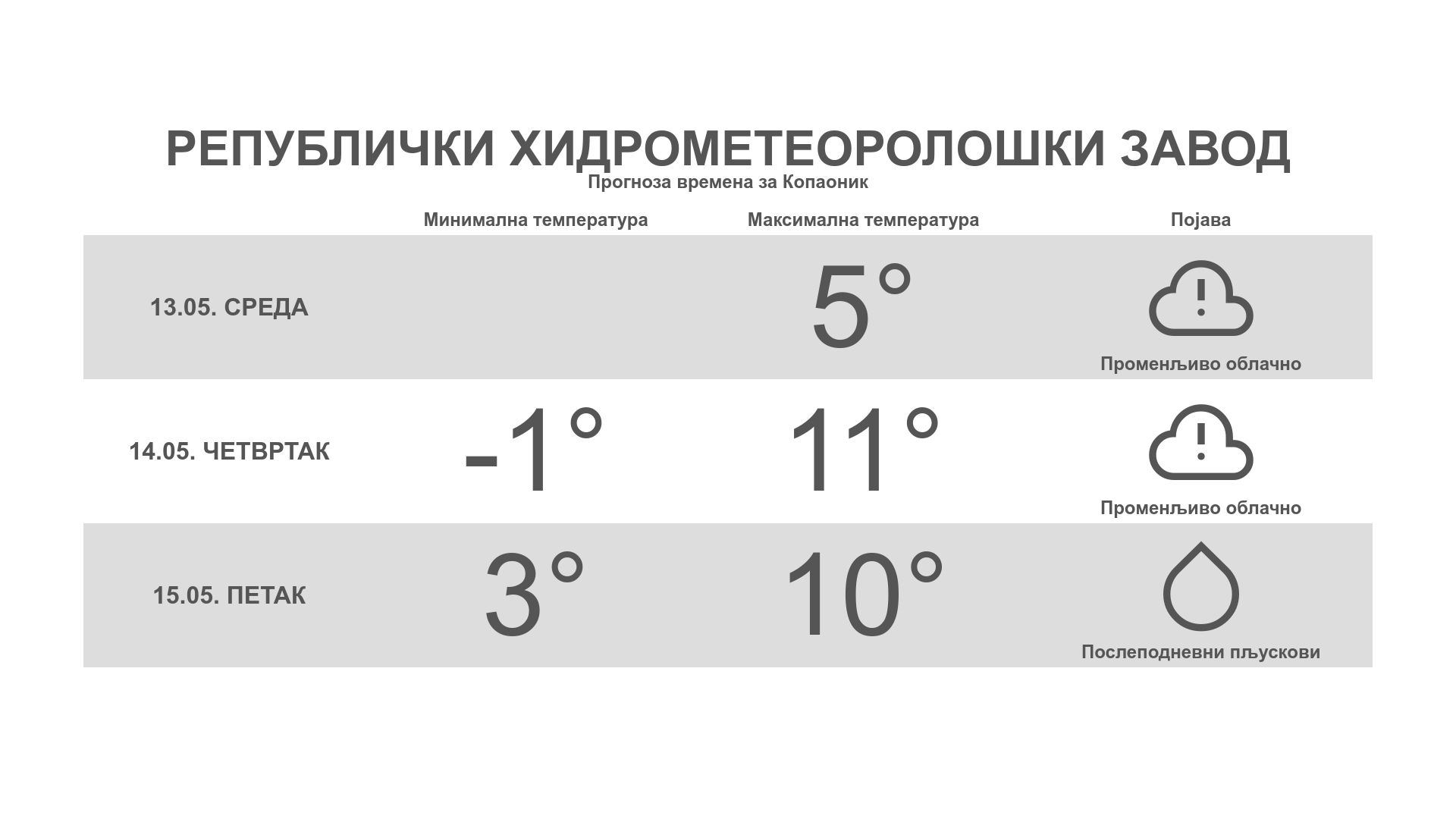 РЕПУБЛИЧКИ ХИДРОМЕТЕОРОЛОШКИ ЗАВОД
Прогноза времена за Копаоник

| | Минимална температура | Максимална температура | Појава |
|---|---|---|---|
| 13.05. СРЕДА | | 5° | Променљиво облачно |
| 14.05. ЧЕТВРТАК | -1° | 11° | Променљиво облачно |
| 15.05. ПЕТАК | 3° | 10° | Послеподневни пљускови |